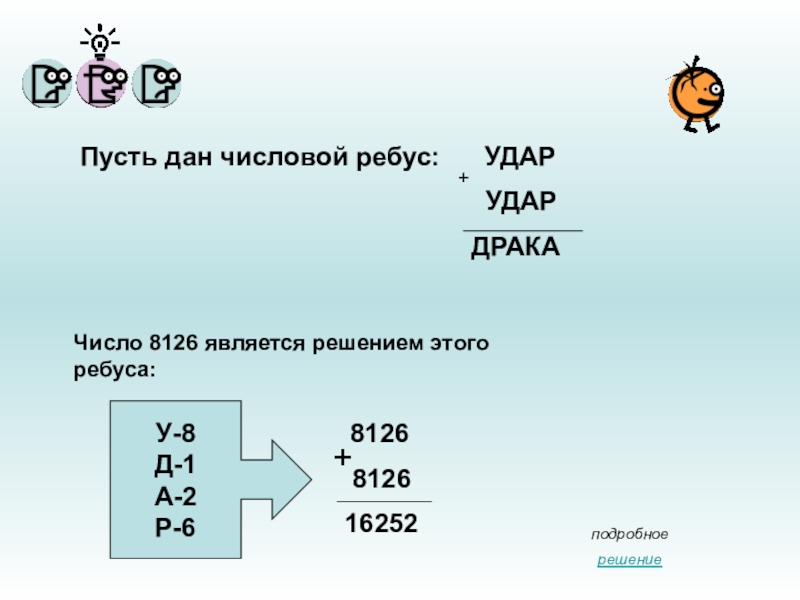 Пусть дан числовой ребус: УДАР
+
УДАР
ДРАКА

Число 8126 является решением этого ребуса:

У-8
Д-1
А-2
Р-6

8126
+
8126
16252

подробное
решение